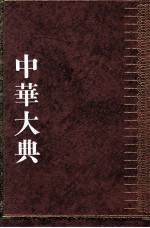 中華大典